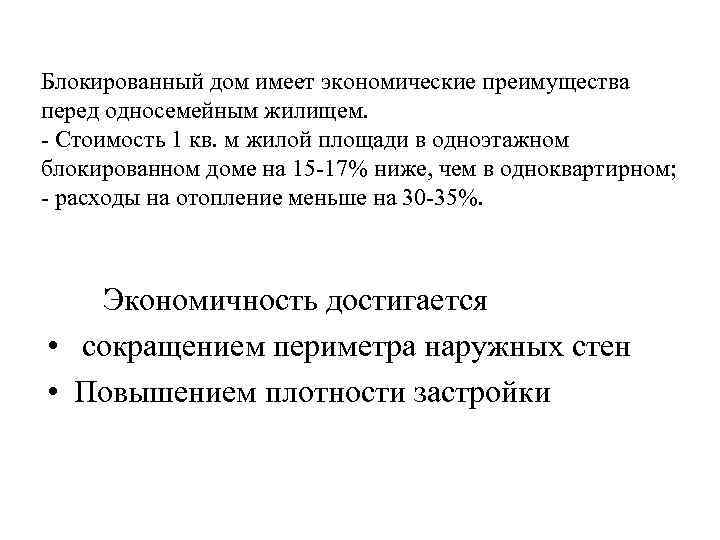 Блокированный дом имеет экономические преимущества перед односемейным жилищем.
- Стоимость 1 кв. м жилой площади в одноэтажном блокированном доме на 15-17% ниже, чем в одноквартирном;
- расходы на отопление меньше на 30-35%.

Экономичность достигается
• сокращением периметра наружных стен
• Повышением плотности застройки